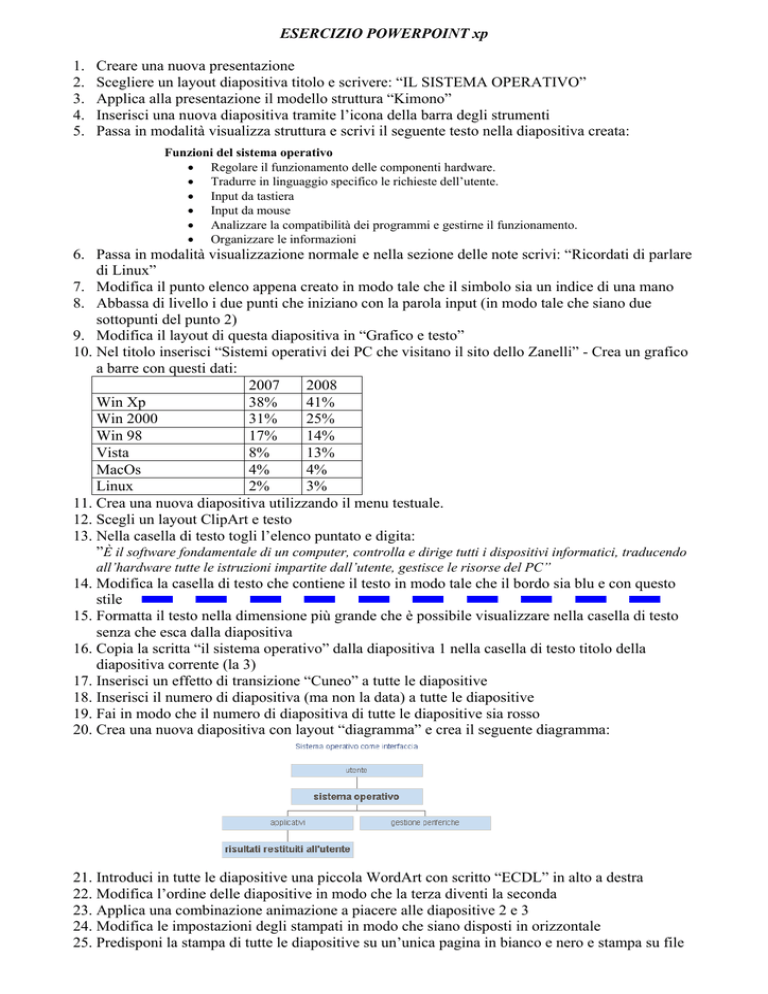 ESERCIZIO POWERPOINT xp

1. Creare una nuova presentazione
2. Scegliere un layout diapositiva titolo e scrivere: “IL SISTEMA OPERATIVO”
3. Applica alla presentazione il modello struttura “Kimono”
4. Inserisci una nuova diapositiva tramite l’icona della barra degli strumenti
5. Passa in modalità visualizza struttura e scrivi il seguente testo nella diapositiva creata:

Funzioni del sistema operativo
• Regolare il funzionamento delle componenti hardware.
• Tradurre in linguaggio specifico le richieste dell’utente.
• Input da tastiera
• Input da mouse
• Analizzare la compatibilità dei programmi e gestirne il funzionamento.
• Organizzare le informazioni

6. Passa in modalità visualizzazione normale e nella sezione delle note scrivi: “Ricordati di parlare di Linux”
7. Modifica il punto elenco appena creato in modo tale che il simbolo sia un indice di una mano
8. Abbassa di livello i due punti che iniziano con la parola input (in modo tale che siano due sottopunti del punto 2)
9. Modifica il layout di questa diapositiva in “Grafico e testo”
10. Nel titolo inserisci “Sistemi operativi dei PC che visitano il sito dello Zanelli” - Crea un grafico a barre con questi dati:

| | 2007 | 2008 |
|---|---|---|
| Win Xp | 38% | 41% |
| Win 2000 | 31% | 25% |
| Win 98 | 17% | 14% |
| Vista | 8% | 13% |
| MacOs | 4% | 4% |
| Linux | 2% | 3% |

11. Crea una nuova diapositiva utilizzando il menu testuale.
12. Scegli un layout ClipArt e testo
13. Nella casella di testo togli l’elenco puntato e digita:
”È il software fondamentale di un computer, controlla e dirige tutti i dispositivi informatici, traducendo all’hardware tutte le istruzioni impartite dall’utente, gestisce le risorse del PC”
14. Modifica la casella di testo che contiene il testo in modo tale che il bordo sia blu e con questo stile
15. Formatta il testo nella dimensione più grande che è possibile visualizzare nella casella di testo senza che esca dalla diapositiva
16. Copia la scritta “il sistema operativo” dalla diapositiva 1 nella casella di testo titolo della diapositiva corrente (la 3)
17. Inserisci un effetto di transizione “Cuneo” a tutte le diapositive
18. Inserisci il numero di diapositiva (ma non la data) a tutte le diapositive
19. Fai in modo che il numero di diapositiva di tutte le diapositive sia rosso
20. Crea una nuova diapositiva con layout “diagramma” e crea il seguente diagramma:

Sistema operativo come interfaccia
utente
sistema operativo
applicativi
gestione periferiche
risultati restituiti all'utente

21. Introduci in tutte le diapositive una piccola WordArt con scritto “ECDL” in alto a destra
22. Modifica l’ordine delle diapositive in modo che la terza diventi la seconda
23. Applica una combinazione animazione a piacere alle diapositive 2 e 3
24. Modifica le impostazioni degli stampati in modo che siano disposti in orizzontale
25. Predisponi la stampa di tutte le diapositive su un’unica pagina in bianco e nero e stampa su file